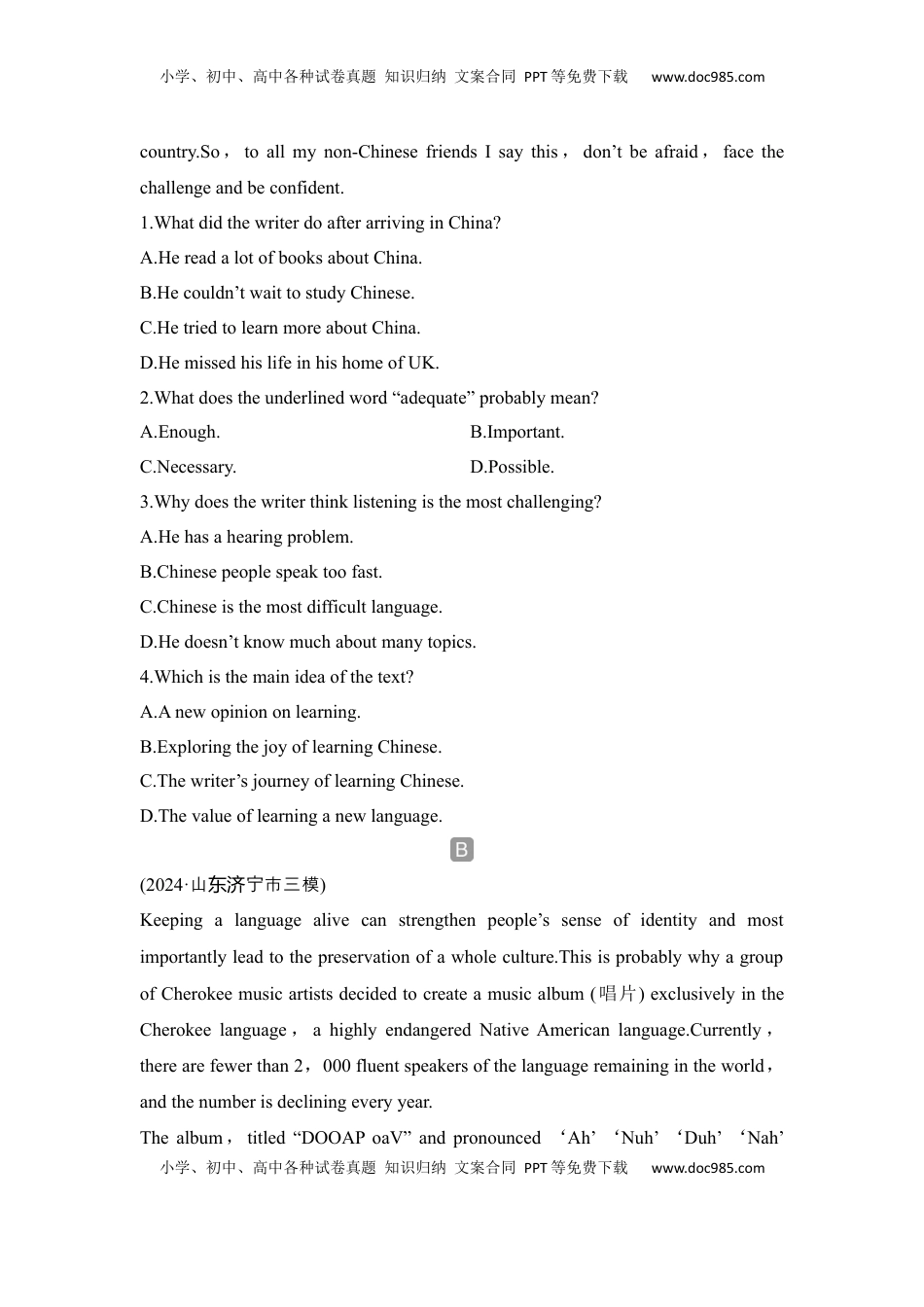 小学、初中、高中各种试卷真题 知识归纳 文案合同 PPT等免费下载 www.doc985.com

country.So， to all my non-Chinese friends I say this， don’t be afraid， face the challenge and be confident.

1.What did the writer do after arriving in China?
A.He read a lot of books about China.
B.He couldn’t wait to study Chinese.
C.He tried to learn more about China.
D.He missed his life in his home of UK.

2.What does the underlined word “adequate” probably mean?
A.Enough.
B.Important.
C.Necessary.
D.Possible.

3.Why does the writer think listening is the most challenging?
A.He has a hearing problem.
B.Chinese people speak too fast.
C.Chinese is the most difficult language.
D.He doesn’t know much about many topics.

4.Which is the main idea of the text?
A.A new opinion on learning.
B.Exploring the joy of learning Chinese.
C.The writer’s journey of learning Chinese.
D.The value of learning a new language.

B

(2024·山东济宁市三模)

Keeping a language alive can strengthen people’s sense of identity and most importantly lead to the preservation of a whole culture.This is probably why a group of Cherokee music artists decided to create a music album (唱片) exclusively in the Cherokee language， a highly endangered Native American language.Currently， there are fewer than 2，000 fluent speakers of the language remaining in the world， and the number is declining every year.

The album， titled “DOOAP oaV” and pronounced ‘Ah’ ‘Nuh’ ‘Duh’ ‘Nah’

小学、初中、高中各种试卷真题 知识归纳 文案合同 PPT等免费下载 www.doc985.com